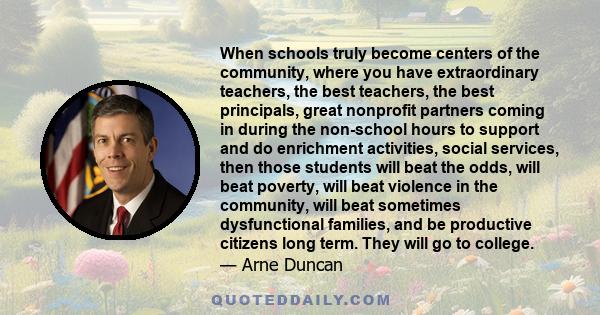 When schools truly become centers of the community, where you have extraordinary teachers, the best teachers, the best principals, great nonprofit partners coming in during the non-school hours to support and do enrichment activities, social services, then those students will beat the odds, will beat poverty, will beat violence in the community, will beat sometimes dysfunctional families, and be productive citizens long term. They will go to college.
— Arne Duncan

QUOTEDDAILY.COM